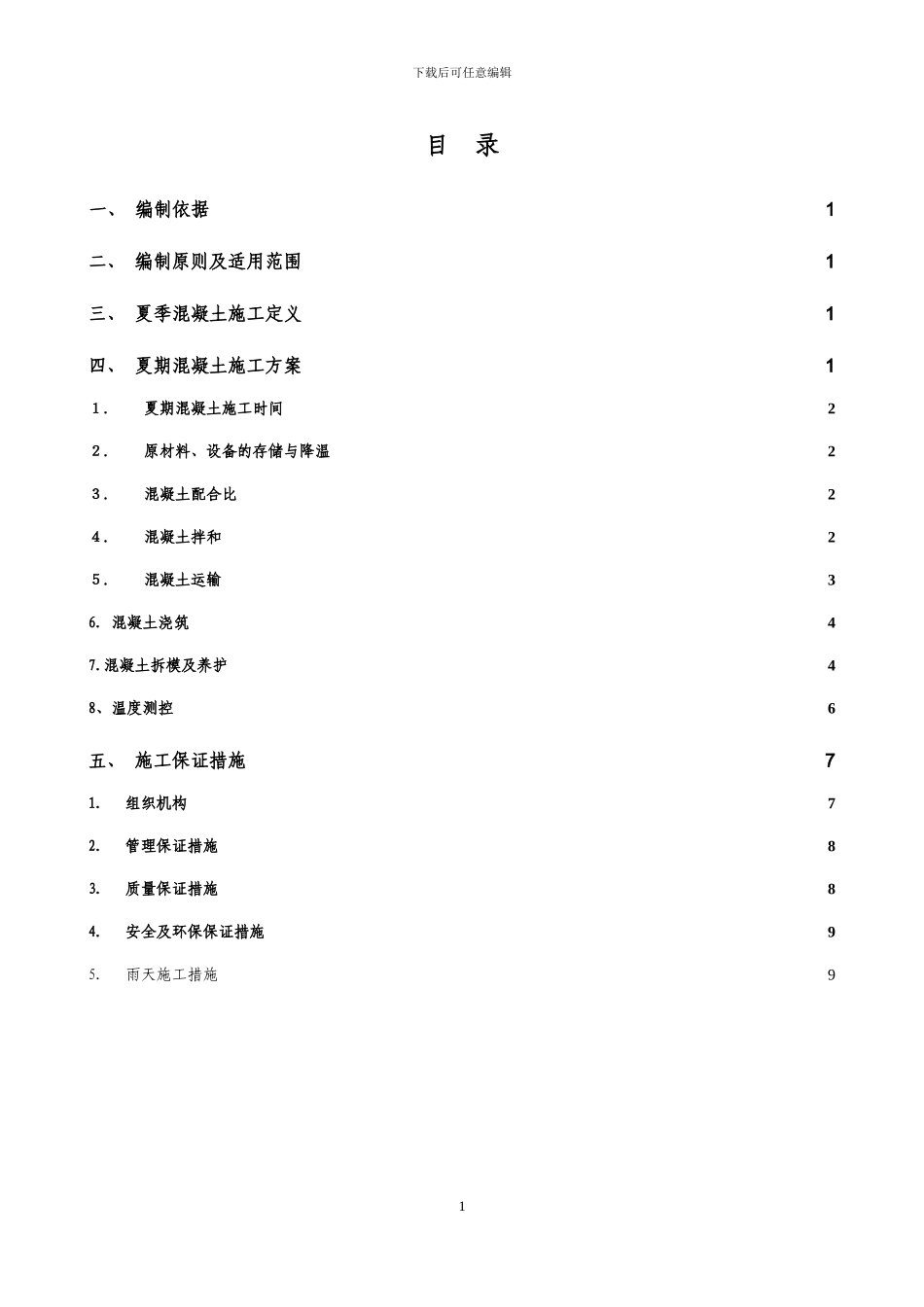 下载后可任意编辑

目 录

一、 编制依据 1

二、 编制原则及适用范围 1

三、 夏季混凝土施工定义 1

四、 夏期混凝土施工方案 1

1. 夏期混凝土施工时间 2

2. 原材料、设备的存储与降温 2

3. 混凝土配合比 2

4. 混凝土拌和 2

5. 混凝土运输 3

6. 混凝土浇筑 4

7. 混凝土拆模及养护 4

8、温度测控 6

五、 施工保证措施 7

1. 组织机构 7

2. 管理保证措施 8

3. 质量保证措施 8

4. 安全及环保保证措施 9

5. 雨天施工措施 9

1